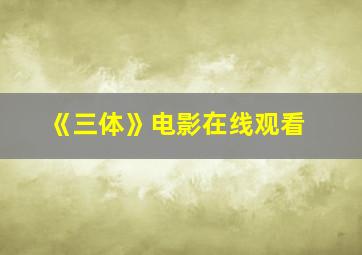 《三体》电影在线观看